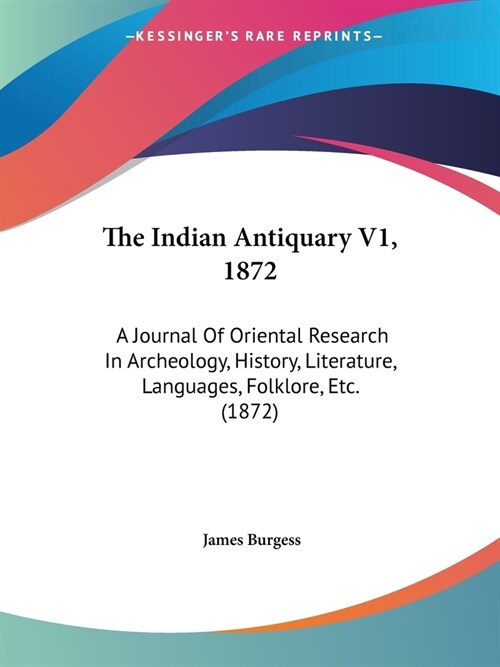 —KESSINGER'S RARE REPRINTS—

The Indian Antiquary V1, 1872

A Journal Of Oriental Research In Archeology, History, Literature, Languages, Folklore, Etc. (1872)

James Burgess